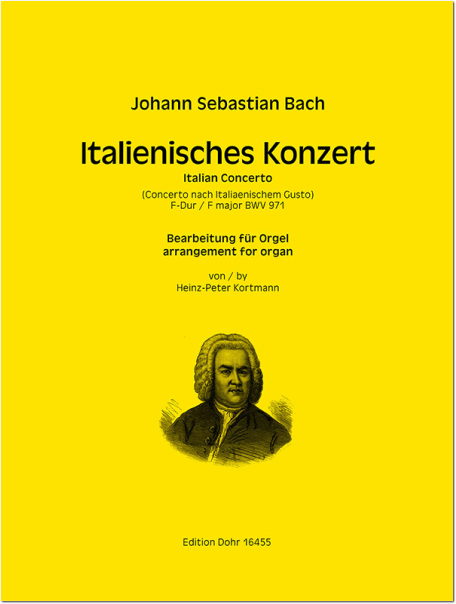 Johann Sebastian Bach

Italienisches Konzert

Italian Concerto

(Concerto nach Italiaenischem Gusto)
F-Dur / F major BWV 971

Bearbeitung für Orgel
arrangement for organ

von / by
Heinz-Peter Kortmann

Edition Dohr 16455